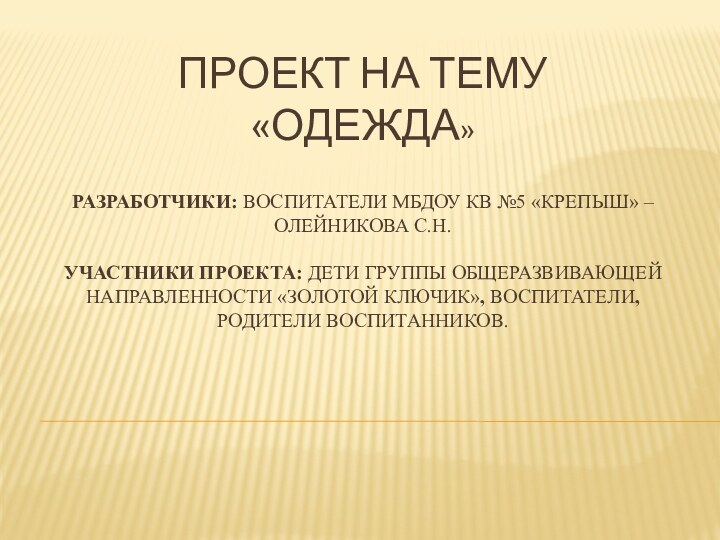 ПРОЕКТ НА ТЕМУ «ОДЕЖДА»

РАЗРАБОТЧИКИ: ВОСПИТАТЕЛИ МБДОУ КВ №5 «КРЕПЫШ» – ОЛЕЙНИКОВА С.Н.

УЧАСТНИКИ ПРОЕКТА: ДЕТИ ГРУППЫ ОБЩЕРАЗВИВАЮЩЕЙ НАПРАВЛЕННОСТИ «ЗОЛОТОЙ КЛЮЧИК», ВОСПИТАТЕЛИ, РОДИТЕЛИ ВОСПИТАННИКОВ.